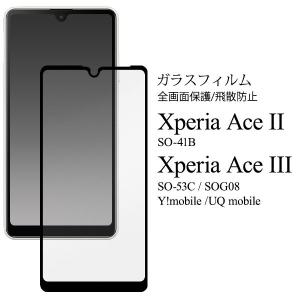 ガラスフィルム
全画面保護/飛散防止

Xperia Ace II
SO-41B

Xperia Ace III
SO-53C / SOG08
Y!mobile /UQ mobile